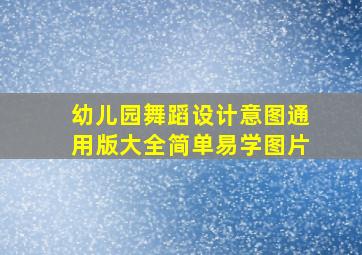 幼儿园舞蹈设计意图通用版大全简单易学图片